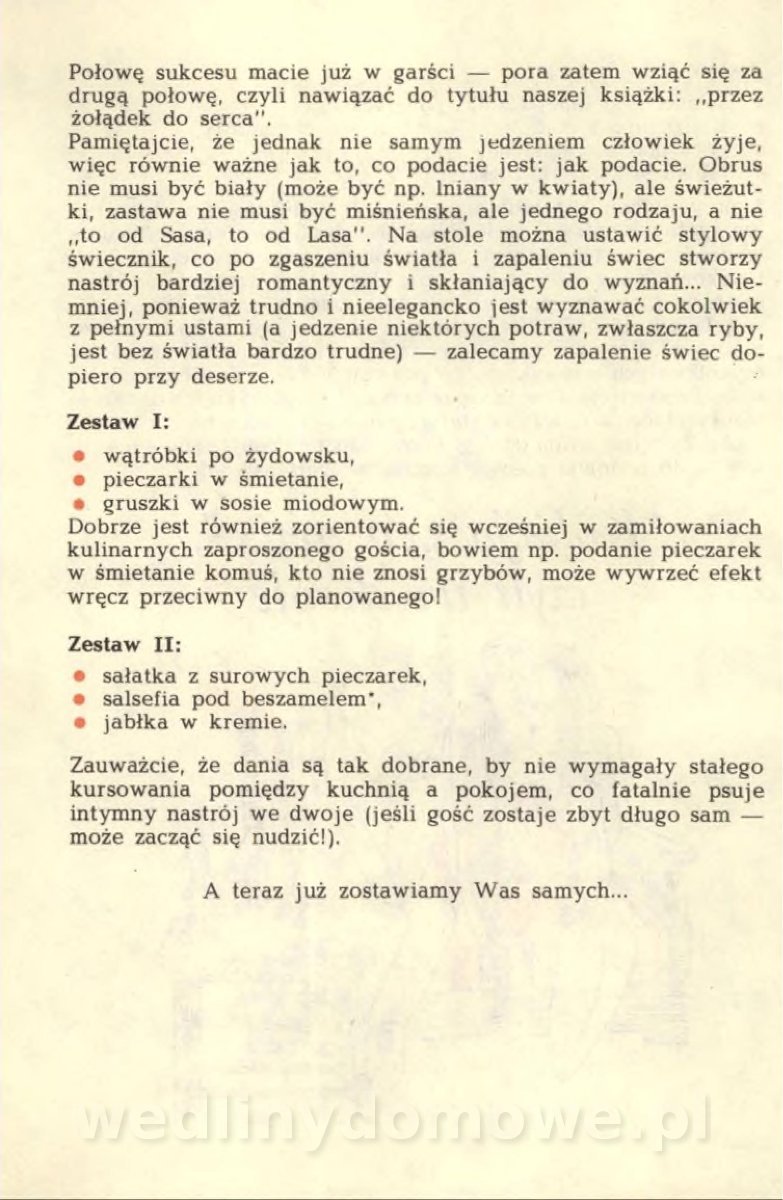 Połowę sukcesu macie już w garści — pora zatem wziąć się za drugą połowę, czyli nawiązać do tytułu naszej książki: „przez żołądek do serca".
Pamiętajcie, że jednak nie samym jedzeniem człowiek żyje, więc równie ważne jak to, co podacie jest: jak podacie. Obrus nie musi być biały (może być np. lniany w kwiaty), ale świeżutki, zastawa nie musi być miśnieńska, ale jednego rodzaju, a nie „to od Sasa, to od Lasa". Na stole można ustawić stylowy świecznik, co po zgaszeniu światła i zapaleniu świec stworzy nastrój bardziej romantyczny i skłaniający do wyznań... Niemniej, ponieważ trudno i nieelegancko jest wyznawać cokolwiek z pełnymi ustami (a jedzenie niektórych potraw, zwłaszcza ryby, jest bez światła bardzo trudne) — zalecamy zapalenie świec dopiero przy deserze.

Zestaw I:
• wątróbki po żydowsku,
• pieczarki w śmietanie,
• gruszki w sosie miodowym.
Dobrze jest również zorientować się wcześniej w zamiłowaniach kulinarnych zaproszonego gościa, bowiem np. podanie pieczarek w śmietanie komuś, kto nie znosi grzybów, może wywrzeć efekt wręcz przeciwny do planowanego!

Zestaw II:
• sałatka z surowych pieczarek,
• salsefia pod beszamelem*,
• jabłka w kremie.

Zauważcie, że dania są tak dobrane, by nie wymagały stałego kursowania pomiędzy kuchnią a pokojem, co fatalnie psuje intymny nastrój we dwoje (jeśli gość zostaje zbyt długo sam — może zacząć się nudzić!).

A teraz już zostawiamy Was samych...

wedlinydomowe.pl